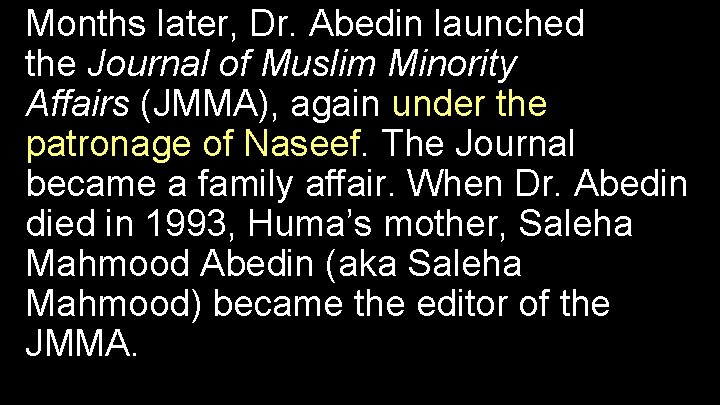 Months later, Dr. Abedin launched the Journal of Muslim Minority Affairs (JMMA), again under the patronage of Naseef. The Journal became a family affair. When Dr. Abedin died in 1993, Huma's mother, Saleha Mahmood Abedin (aka Saleha Mahmood) became the editor of the JMMA.